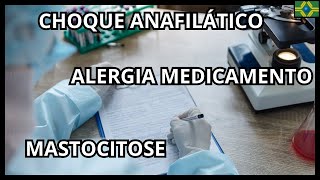 CHOQUE ANAFILÁTICO

ALERGIA MEDICAMENTO

MASTOCITOSE